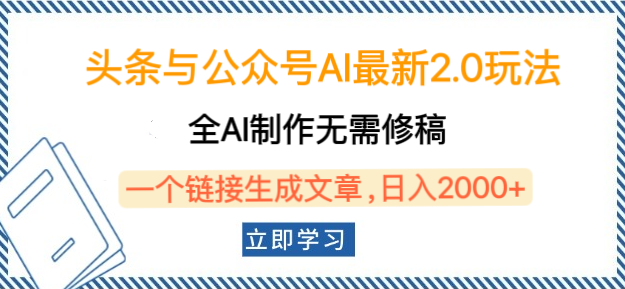 头条与公众号AI最新2.0玩法

全AI制作无需修稿

一个链接生成文章，日入2000+

立即学习